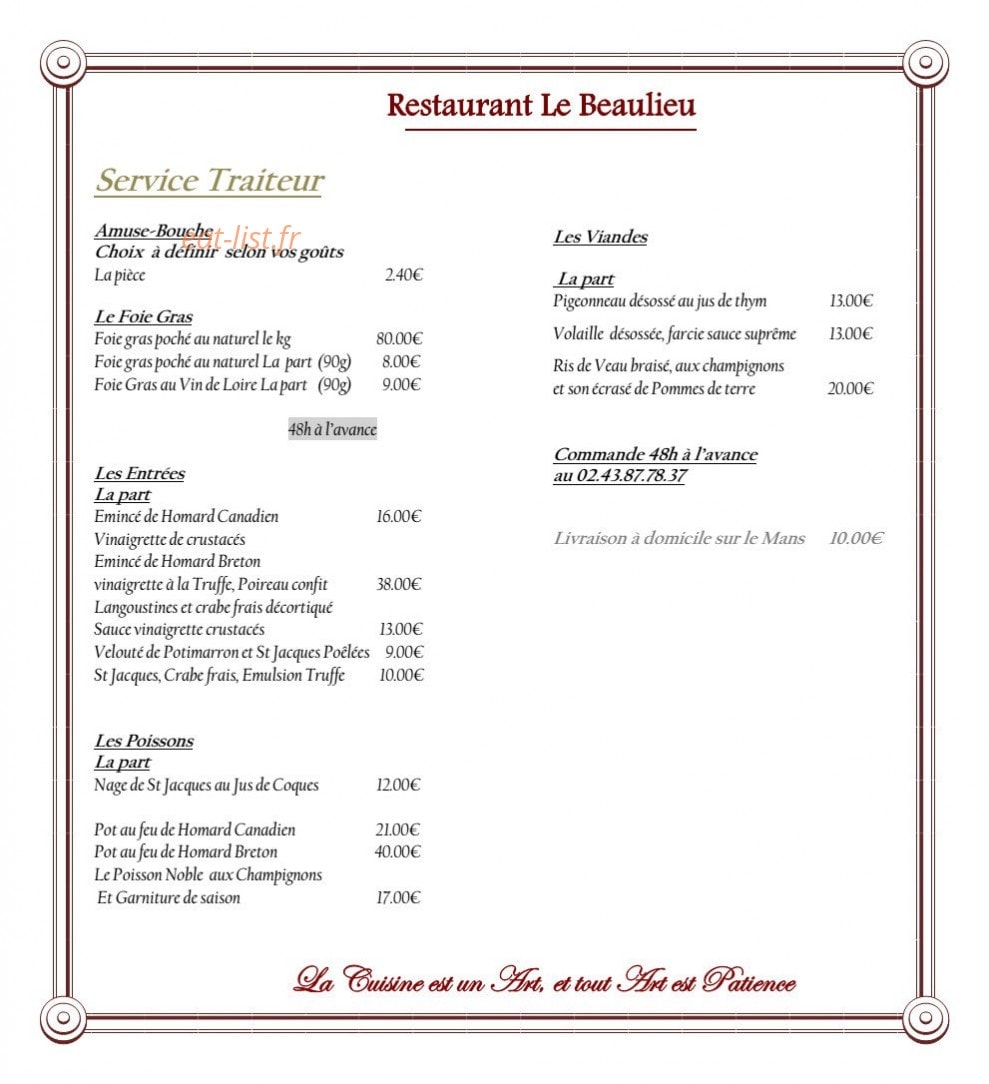 Restaurant Le Beaulieu

Service Traiteur

Amuse-Bouche
Choix à définir selon vos goûts
La pièce 2.40€

Le Foie Gras
Foie gras poché au naturel le kg 80.00€
Foie gras poché au naturel La part (90g) 8.00€
Foie Gras au Vin de Loire La part (90g) 9.00€

48h à l'avance

Les Entrées
La part
Emincé de Homard Canadien 16.00€
Vinaigrette de crustacés
Emincé de Homard Breton
vinaigrette à la Truffe, Poireau confit 38.00€
Langoustines et crabe frais décortiqué
Sauce vinaigrette crustacés 13.00€
Velouté de Potimarron et St Jacques Poêlées 9.00€
St Jacques, Crabe frais, Emulsion Truffe 10.00€

Les Poissons
La part
Nage de St Jacques au Jus de Coques 12.00€

Pot au feu de Homard Canadien 21.00€
Pot au feu de Homard Breton 40.00€
Le Poisson Noble aux Champignons
Et Garniture de saison 17.00€

Les Viandes

La part
Pigeonneau désossé au jus de thym 13.00€
Volaille désossée, farcie sauce suprême 13.00€
Ris de Veau braisé, aux champignons
et son écrasé de Pommes de terre 20.00€

Commande 48h à l'avance
au 02.43.87.78.37

Livraison à domicile sur le Mans 10.00€

La Cuisine est un Art, et tout Art est Patience

eat-list.fr